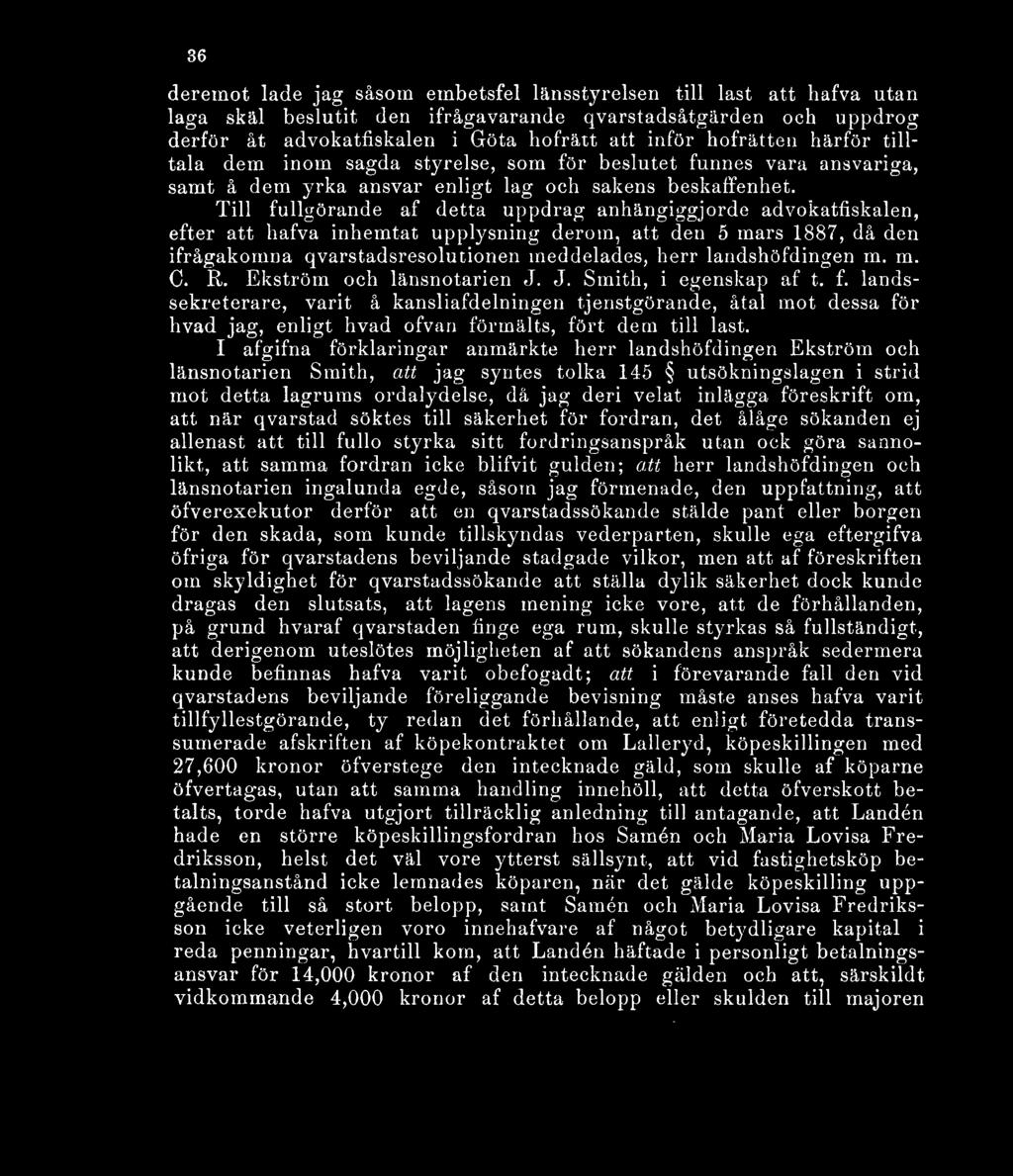 36

deremot lade jag såsom embetsfel länsstyrelsen till last att hafva utan laga skäl beslutit den ifrågavarande qvarstadsåtgärden och uppdrog derför åt advokatfiskalen i Göta hofrätt att inför hofrätten härför tilltala dem inom sagda styrelse, som för beslutet funnes vara ansvariga, samt å dem yrka ansvar enligt lag och sakens beskaffenhet.

Till fullgörande af detta uppdrag anhängiggjorde advokatfiskalen, efter att hafva inhemtat upplysning derom, att den 5 mars 1887, då den ifrågakomna qvarstadsresolutionen meddelades, herr landshöfdingen m. m. C. R. Ekström och länsnotarien J. J. Smith, i egenskap af t. f. landssekreterare, varit å kansliafdelningen tjenstgörande, åtal mot dessa för hvad jag, enligt hvad ofvan förmälts, fört dem till last.

I afgifna förklaringar anmärkte herr landshöfdingen Ekström och länsnotarien Smith, att jag syntes tolka 145 § utsökningslagen i strid mot detta lagrums ordalydelse, då jag deri velat inlägga föreskrift om, att när qvarstad söktes till säkerhet för fordran, det ålåge sökanden ej allenast att till fullo styrka sitt fordringsanspråk utan ock göra sannolikt, att samma fordran icke blifvit gulden; att herr landshöfdingen och länsnotarien ingalunda egde, såsom jag förmenade, den uppfattning, att öfverexekutor derför att en qvarstadssökande stälde pant eller borgen för den skada, som kunde tillskyndas vederparten, skulle ega eftergifva öfriga för qvarstadens beviljande stadgade vilkor, men att af föreskriften om skyldighet för qvarstadssökande att ställa dylik säkerhet dock kunde dragas den slutsats, att lagens mening icke vore, att de förhållanden, på grund hvaraf qvarstaden finge ega rum, skulle styrkas så fullständigt, att derigenom uteslötes möjligheten af att sökandens anspråk sedermera kunde befinnas hafva varit obefogadt; att i förevarande fall den vid qvarstadens beviljande föreliggande bevisning måste anses hafva varit tillfyllestgörande, ty redan det förhållande, att enligt företedda transsumerade afskriften af köpekontraktet om Lalleryd, köpeskillingen med 27,600 kronor öfverstege den intecknade gäld, som skulle af köparne öfvertagas, utan att samma handling innehöll, att detta öfverskott betalts, torde hafva utgjort tillräcklig anledning till antagande, att Landén hade en större köpeskillingsfordran hos Samén och Maria Lovisa Fredriksson, helst det väl vore ytterst sällsynt, att vid fastighetsköp betalningsanstånd icke lemnades köparen, när det gälde köpeskilling uppgående till så stort belopp, samt Samén och Maria Lovisa Fredriksson icke veterligen voro innehafvare af något betydligare kapital i reda penningar, hvartill kom, att Landén häftade i personligt betalningsansvar för 14,000 kronor af den intecknade gälden och att, särskildt vidkommande 4,000 kronor af detta belopp eller skulden till majoren